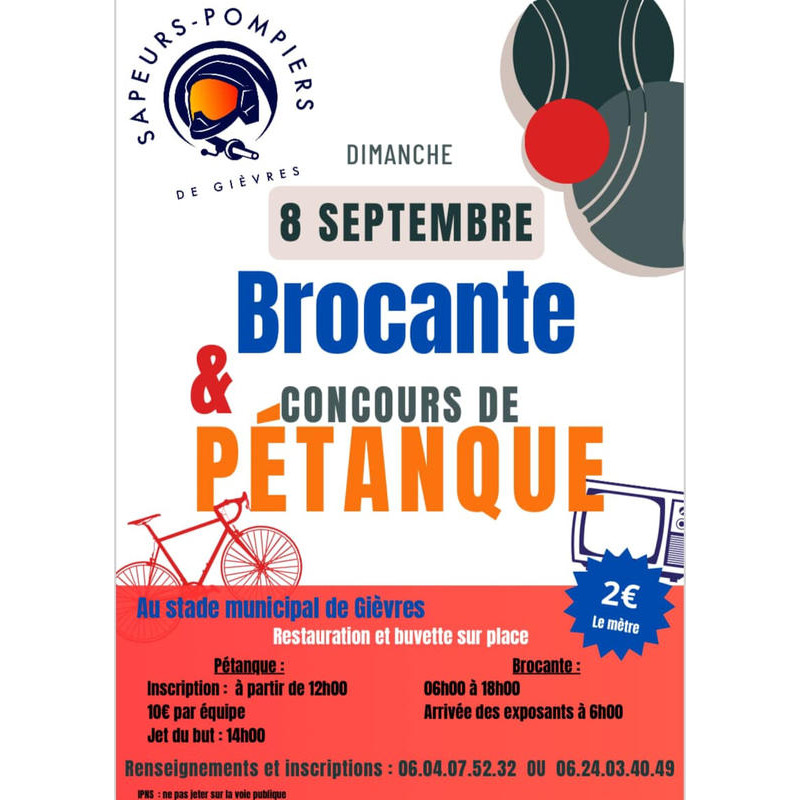 SAPEURS-POMPIERS
DE GIÈVRES

DIMANCHE

8 SEPTEMBRE

Brocante

&

CONCOURS DE

PÉTANQUE

2€
Le mètre

Au stade municipal de Gièvres

Restauration et buvette sur place

Pétanque :
Inscription : à partir de 12h00
10€ par équipe
Jet du but : 14h00

Brocante :
06h00 à 18h00
Arrivée des exposants à 6h00

Renseignements et inscriptions : 06.04.07.52.32 OU 06.24.03.40.49

IPNS : ne pas jeter sur la voie publique